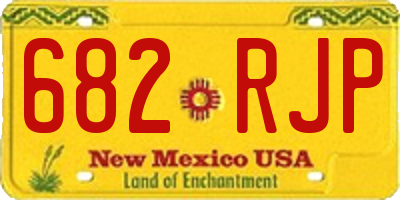 682 RJP

New Mexico USA
Land of Enchantment